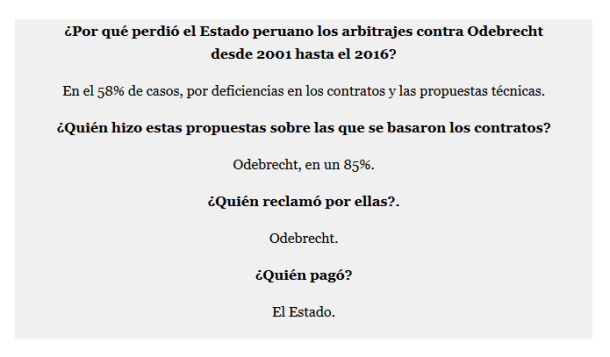 ¿Por qué perdió el Estado peruano los arbitrajes contra Odebrecht desde 2001 hasta el 2016?

En el 58% de casos, por deficiencias en los contratos y las propuestas técnicas.

¿Quién hizo estas propuestas sobre las que se basaron los contratos?

Odebrecht, en un 85%.

¿Quién reclamó por ellas?.

Odebrecht.

¿Quién pagó?

El Estado.